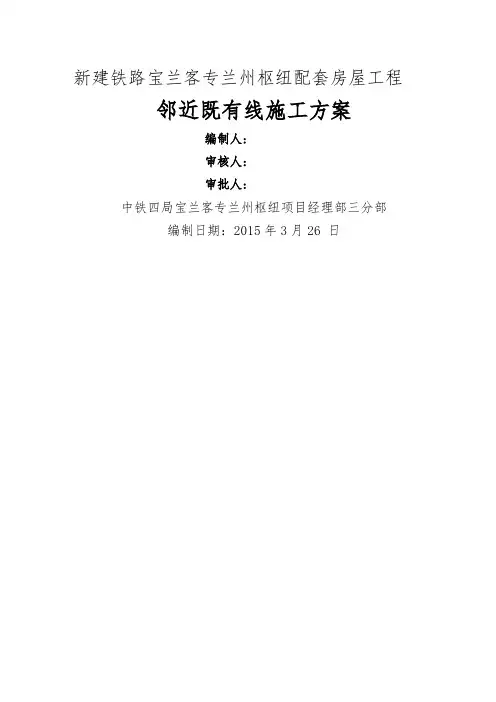 新建铁路宝兰客专兰州枢纽配套房屋工程

邻近既有线施工方案

编制人：

审核人：

审批人：

中铁四局宝兰客专兰州枢纽项目经理部三分部

编制日期：2015年3月26日